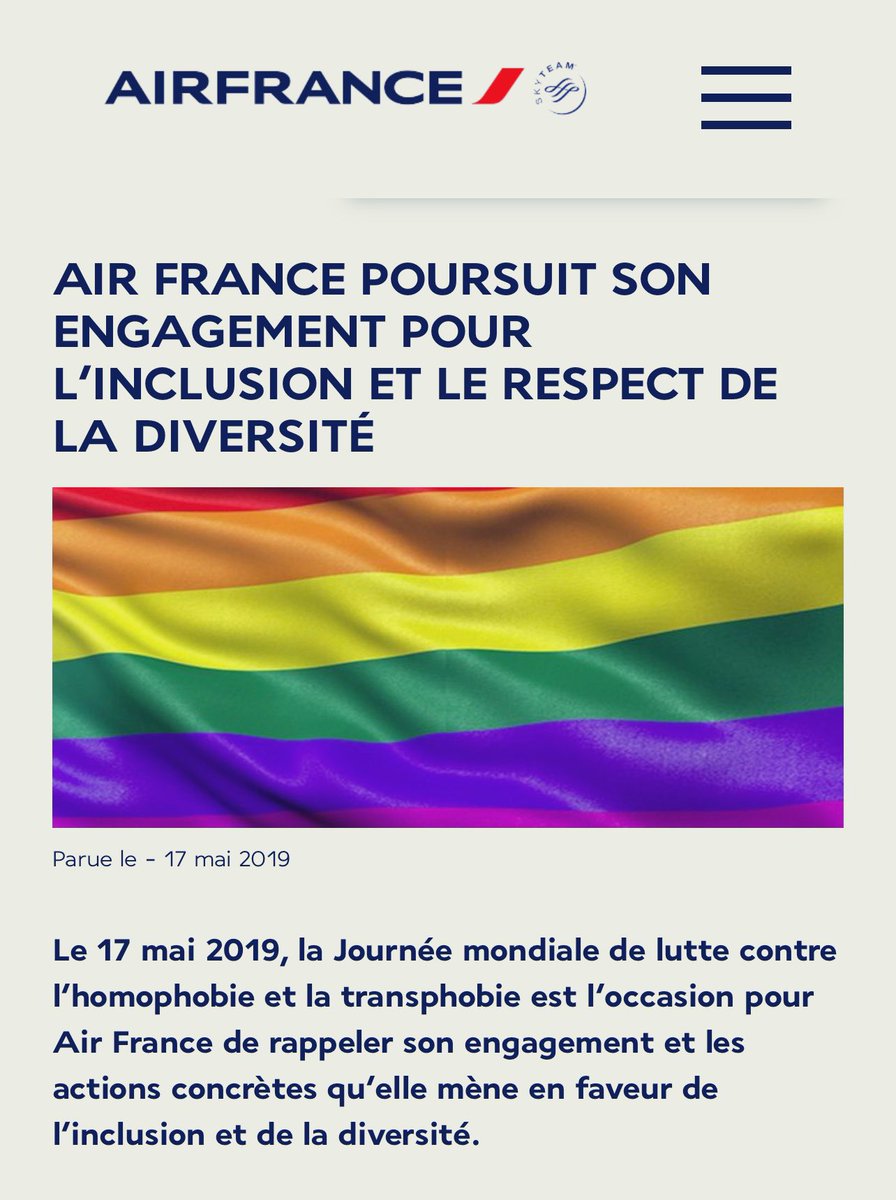 AIRFRANCE

SKYTEAM

AIR FRANCE POURSUIT SON ENGAGEMENT POUR L'INCLUSION ET LE RESPECT DE LA DIVERSITÉ

Parue le - 17 mai 2019

Le 17 mai 2019, la Journée mondiale de lutte contre l'homophobie et la transphobie est l'occasion pour Air France de rappeler son engagement et les actions concrètes qu'elle mène en faveur de l'inclusion et de la diversité.